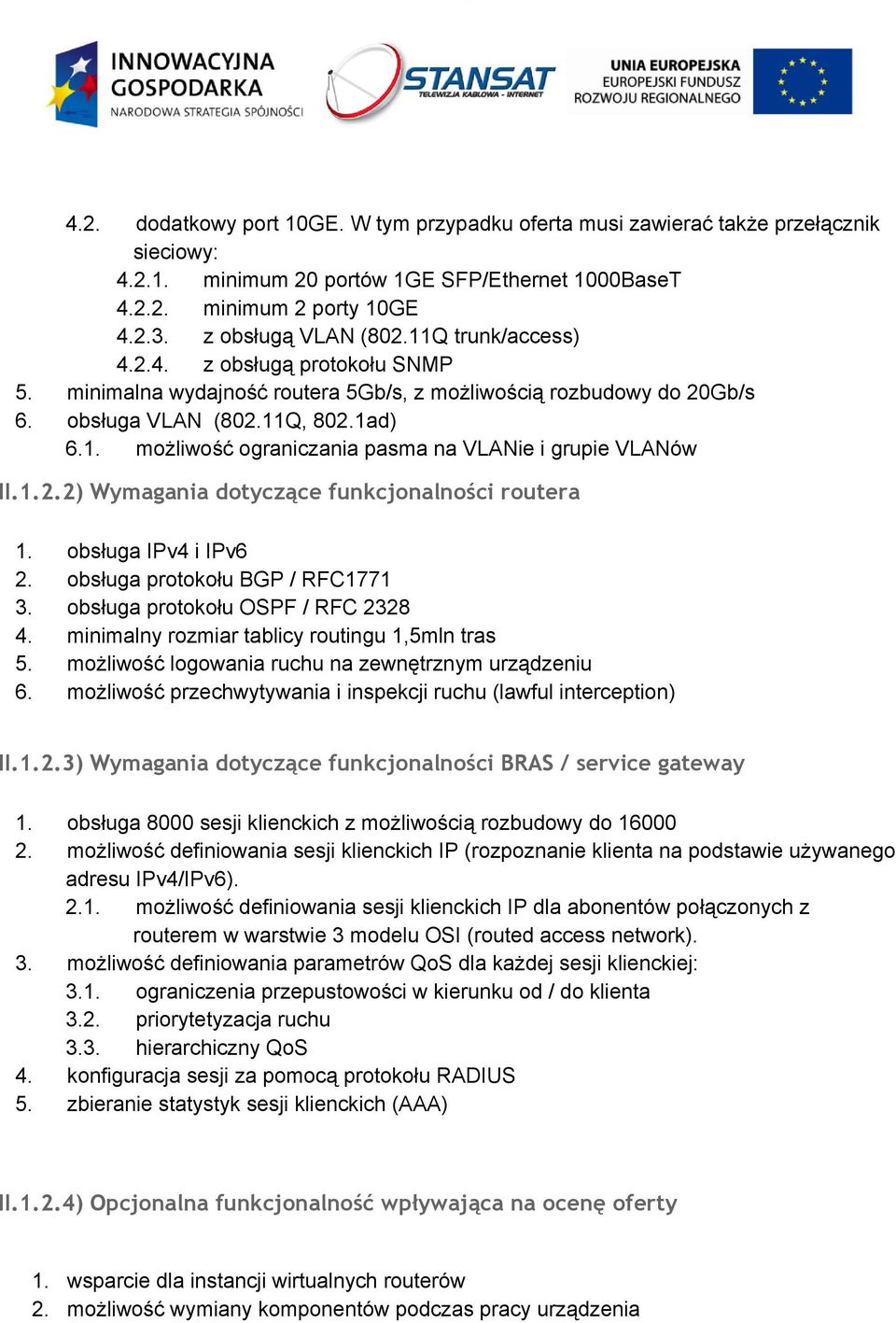 INNOWACYJNA GOSPODARKA
NARODOWA STRATEGIA SPÓJNOŚCI

STANSAT
TELEWIZJA KABLOWA - INTERNET

UNIA EUROPEJSKA
EUROPEJSKI FUNDUSZ
ROZWOJU REGIONALNEGO

4.2. dodatkowy port 10GE. W tym przypadku oferta musi zawierać także przełącznik sieciowy:
4.2.1. minimum 20 portów 1GE SFP/Ethernet 1000BaseT
4.2.2. minimum 2 porty 10GE
4.2.3. z obsługą VLAN (802.11Q trunk/access)
4.2.4. z obsługą protokołu SNMP
5. minimalna wydajność routera 5Gb/s, z możliwością rozbudowy do 20Gb/s
6. obsługa VLAN (802.11Q, 802.1ad)
6.1. możliwość ograniczania pasma na VLANie i grupie VLANów

II.1.2.2) Wymagania dotyczące funkcjonalności routera

1. obsługa IPv4 i IPv6
2. obsługa protokołu BGP / RFC1771
3. obsługa protokołu OSPF / RFC 2328
4. minimalny rozmiar tablicy routingu 1,5mln tras
5. możliwość logowania ruchu na zewnętrznym urządzeniu
6. możliwość przechwytywania i inspekcji ruchu (lawful interception)

II.1.2.3) Wymagania dotyczące funkcjonalności BRAS / service gateway

1. obsługa 8000 sesji klienckich z możliwością rozbudowy do 16000
2. możliwość definiowania sesji klienckich IP (rozpoznanie klienta na podstawie używanego adresu IPv4/IPv6).
2.1. możliwość definiowania sesji klienckich IP dla abonentów połączonych z routerem w warstwie 3 modelu OSI (routed access network).
3. możliwość definiowania parametrów QoS dla każdej sesji klienckiej:
3.1. ograniczenia przepustowości w kierunku od / do klienta
3.2. priorytetyzacja ruchu
3.3. hierarchiczny QoS
4. konfiguracja sesji za pomocą protokołu RADIUS
5. zbieranie statystyk sesji klienckich (AAA)

II.1.2.4) Opcjonalna funkcjonalność wpływająca na ocenę oferty

1. wsparcie dla instancji wirtualnych routerów
2. możliwość wymiany komponentów podczas pracy urządzenia